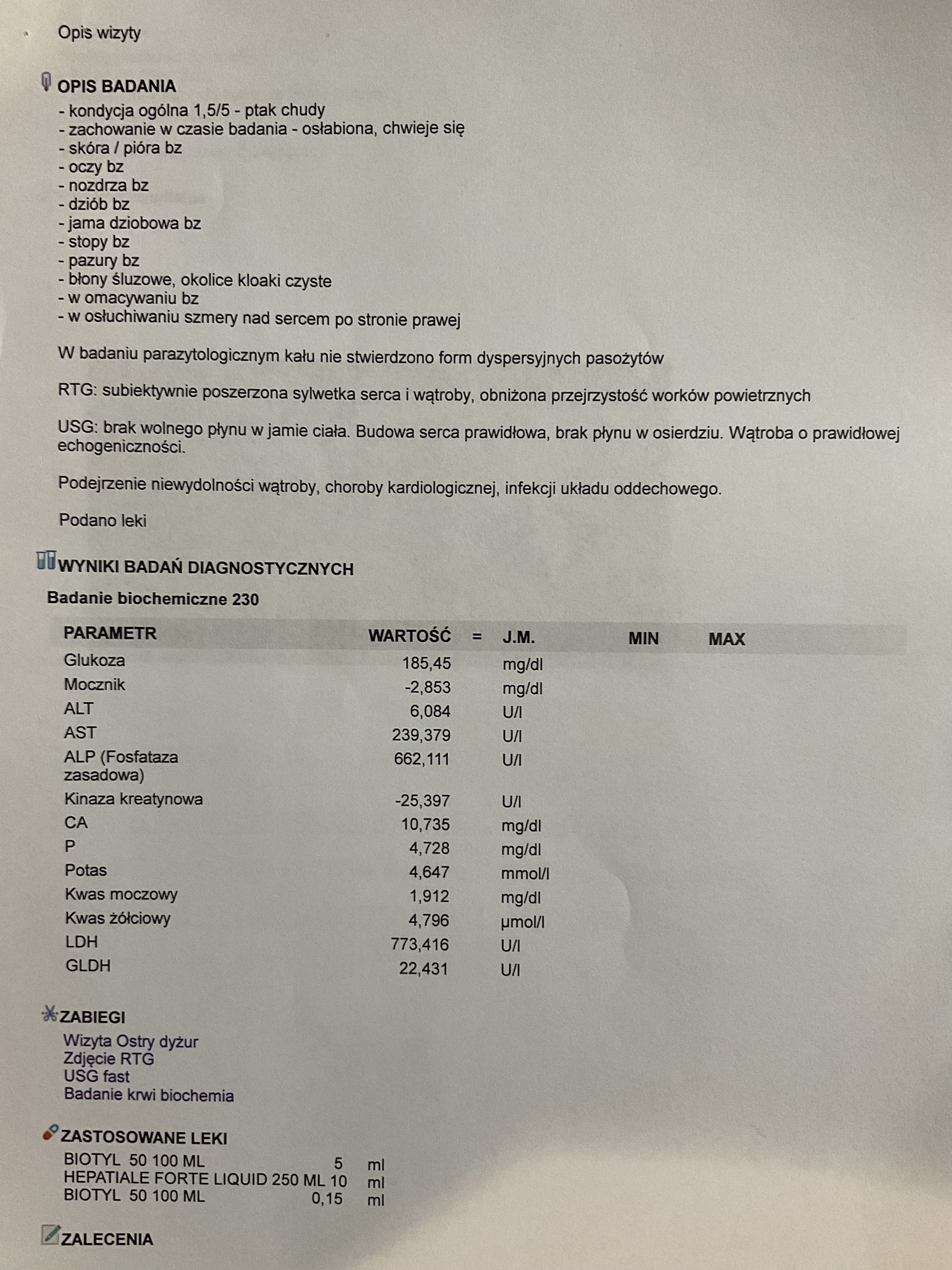 Opis wizyty

OPIS BADANIA

- kondycja ogólna 1,5/5 - ptak chudy
- zachowanie w czasie badania - osłabiona, chwieje się
- skóra / pióra bz
- oczy bz
- nozdrza bz
- dziób bz
- jama dziobowa bz
- stopy bz
- pazury bz
- błony śluzowe, okolice kloaki czyste
- w omacywaniu bz
- w osłuchiwaniu szmery nad sercem po stronie prawej

W badaniu parazytologicznym kału nie stwierdzono form dyspersyjnych pasożytów

RTG: subiektywnie poszerzona sylwetka serca i wątroby, obniżona przejrzystość worków powietrznych

USG: brak wolnego płynu w jamie ciała. Budowa serca prawidłowa, brak płynu w osierdziu. Wątroba o prawidłowej echogeniczności.

Podejrzenie niewydolności wątroby, choroby kardiologicznej, infekcji układu oddechowego.

Podano leki

WYNIKI BADAŃ DIAGNOSTYCZNYCH

Badanie biochemiczne 230

| PARAMETR | WARTOŚĆ | = | J.M. | MIN | MAX |
|---|---|---|---|---|---|
| Glukoza | 185,45 | | mg/dl | | |
| Mocznik | -2,853 | | mg/dl | | |
| ALT | 6,084 | | U/l | | |
| AST | 239,379 | | U/l | | |
| ALP (Fosfataza zasadowa) | 662,111 | | U/l | | |
| Kinaza kreatynowa | -25,397 | | U/l | | |
| CA | 10,735 | | mg/dl | | |
| P | 4,728 | | mg/dl | | |
| Potas | 4,647 | | mmol/l | | |
| Kwas moczowy | 1,912 | | mg/dl | | |
| Kwas żółciowy | 4,796 | | µmol/l | | |
| LDH | 773,416 | | U/l | | |
| GLDH | 22,431 | | U/l | | |

ZABIEGI

Wizyta Ostry dyżur
Zdjęcie RTG
USG fast
Badanie krwi biochemia

ZASTOSOWANE LEKI

BIOTYL 50 100 ML 5 ml
HEPATIALE FORTE LIQUID 250 ML 10 ml
BIOTYL 50 100 ML 0,15 ml

ZALECENIA